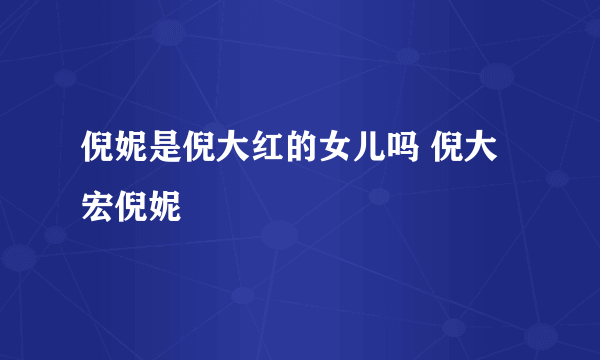 倪妮是倪大红的女儿吗 倪大宏倪妮